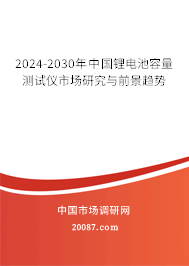 2024-2030年中国锂电池容量测试仪市场研究与前景趋势

中国市场调研网

20087.com